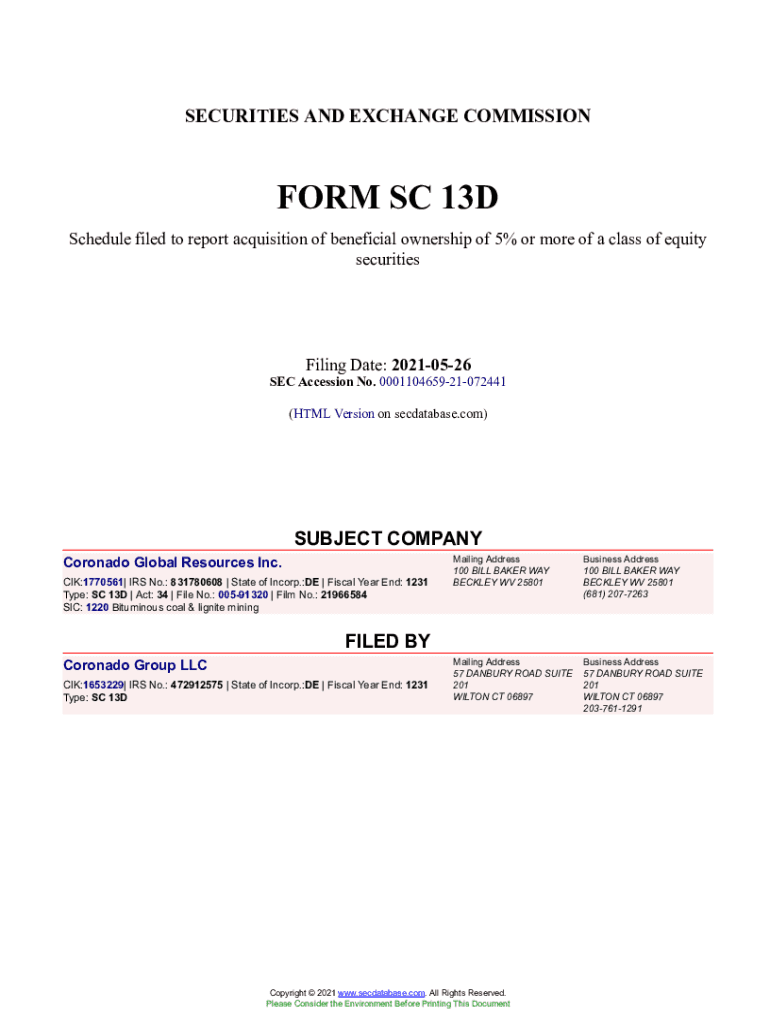 SECURITIES AND EXCHANGE COMMISSION

FORM SC 13D

Schedule filed to report acquisition of beneficial ownership of 5% or more of a class of equity securities

Filing Date: 2021-05-26
SEC Accession No. 0001104659-21-072441

(HTML Version on secdatabase.com)

SUBJECT COMPANY

Coronado Global Resources Inc.

CIK:1770561| IRS No.: 831780608 | State of Incorp.:DE | Fiscal Year End: 1231
Type: SC 13D | Act: 34 | File No.: 005-91320 | Film No.: 21966584
SIC: 1220 Bituminous coal & lignite mining

Mailing Address
100 BILL BAKER WAY
BECKLEY WV 25801

Business Address
100 BILL BAKER WAY
BECKLEY WV 25801
(681) 207-7263

FILED BY

Coronado Group LLC

CIK:1653229| IRS No.: 472912575 | State of Incorp.:DE | Fiscal Year End: 1231
Type: SC 13D

Mailing Address
57 DANBURY ROAD SUITE 201
WILTON CT 06897

Business Address
57 DANBURY ROAD SUITE 201
WILTON CT 06897
203-761-1291

Copyright © 2021 www.secdatabase.com. All Rights Reserved.
Please Consider the Environment Before Printing This Document